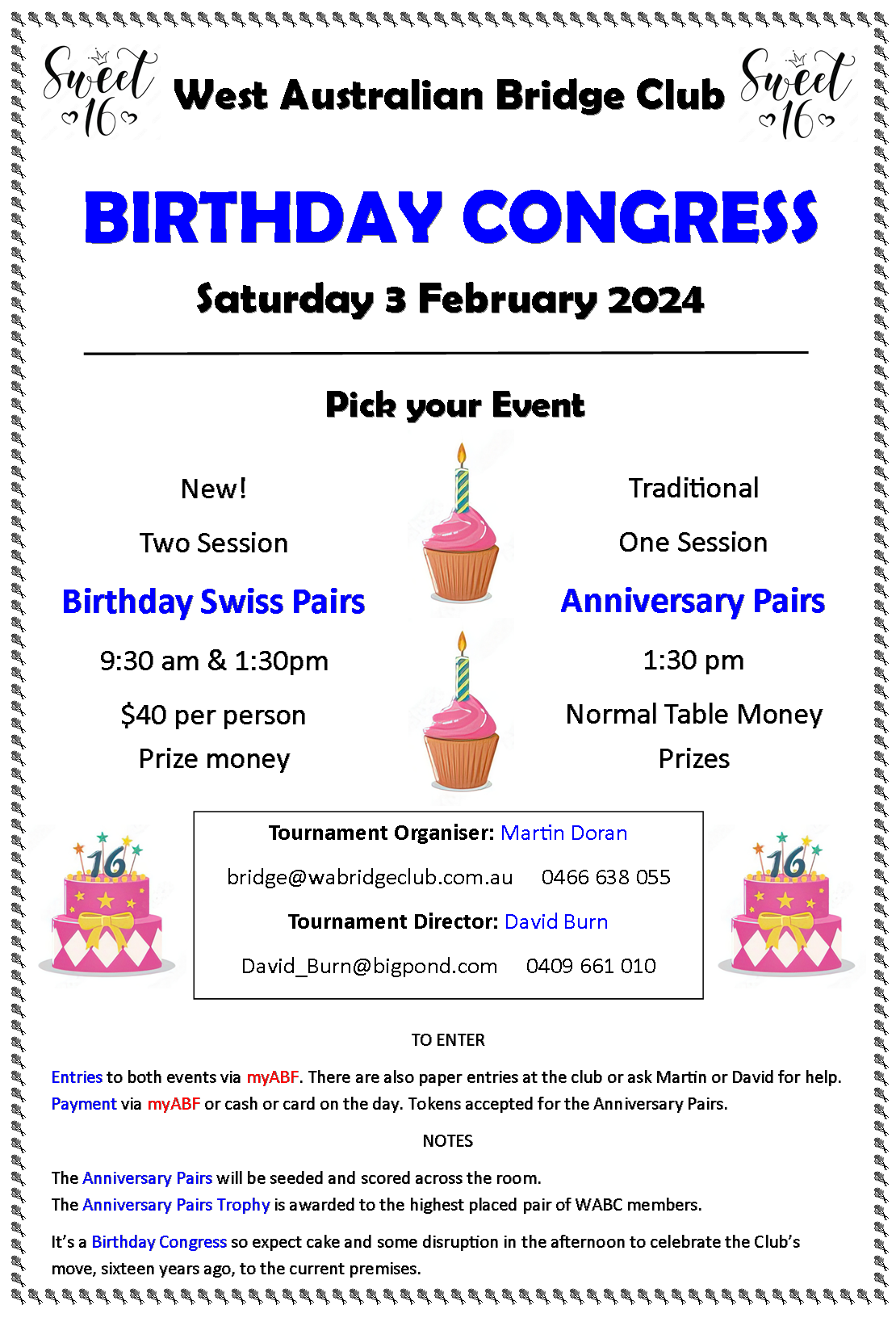 Sweet 16

West Australian Bridge Club

Sweet 16

BIRTHDAY CONGRESS

Saturday 3 February 2024

Pick your Event

New!

Two Session

Birthday Swiss Pairs

9:30 am & 1:30pm

$40 per person

Prize money

Traditional

One Session

Anniversary Pairs

1:30 pm

Normal Table Money

Prizes

16

Tournament Organiser: Martin Doran

bridge@wabridgeclub.com.au 0466 638 055

Tournament Director: David Burn

David_Burn@bigpond.com 0409 661 010

16

TO ENTER

Entries to both events via myABF. There are also paper entries at the club or ask Martin or David for help. Payment via myABF or cash or card on the day. Tokens accepted for the Anniversary Pairs.

NOTES

The Anniversary Pairs will be seeded and scored across the room.
The Anniversary Pairs Trophy is awarded to the highest placed pair of WABC members.

It's a Birthday Congress so expect cake and some disruption in the afternoon to celebrate the Club's move, sixteen years ago, to the current premises.